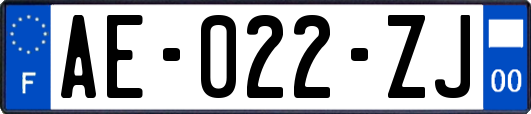 F

AE-022-ZJ

00